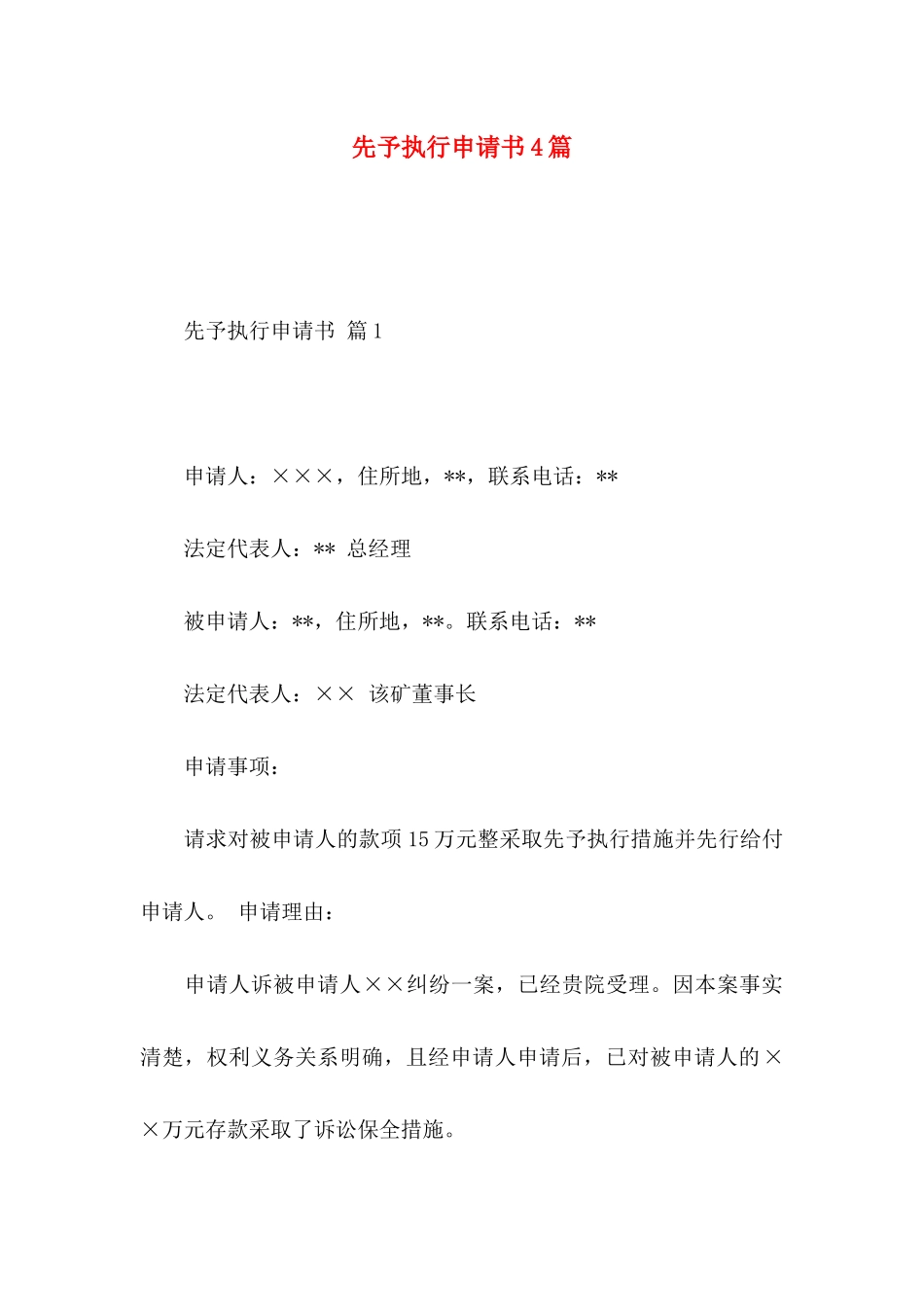 先予执行申请书4篇

先予执行申请书 篇1

申请人：×××，住所地，**，联系电话：**

法定代表人：** 总经理

被申请人：**，住所地，**。联系电话：**

法定代表人：×× 该矿董事长

申请事项：

请求对被申请人的款项15万元整采取先予执行措施并先行给付申请人。 申请理由：

申请人诉被申请人××纠纷一案，已经贵院受理。因本案事实清楚，权利义务关系明确，且经申请人申请后，已对被申请人的××万元存款采取了诉讼保全措施。